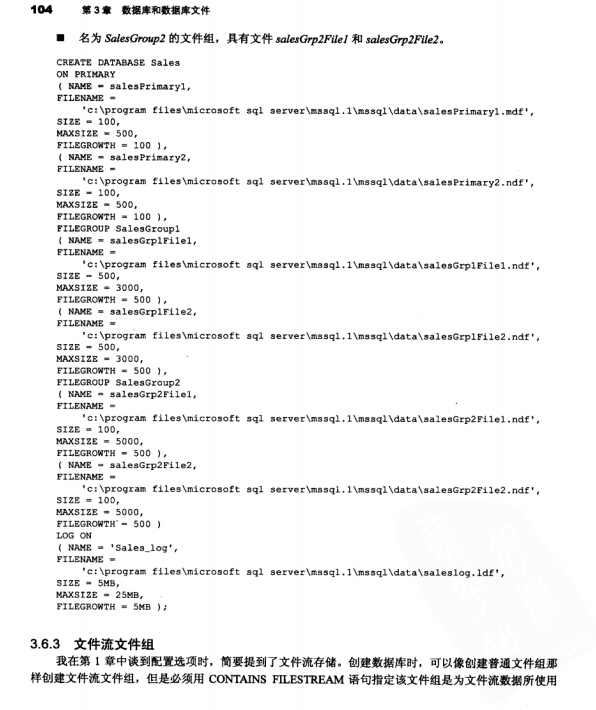 104 第 3 章 数据库和数据库文件

■ 名为 SalesGroup2 的文件组，具有文件 salesGrp2File1 和 salesGrp2File2。

CREATE DATABASE Sales
ON PRIMARY
( NAME = salesPrimary1,
FILENAME =
'c:\program files\microsoft sql server\mssql.1\mssql\data\salesPrimary1.mdf',
SIZE = 100,
MAXSIZE = 500,
FILEGROWTH = 100 ),
( NAME = salesPrimary2,
FILENAME =
'c:\program files\microsoft sql server\mssql.1\mssql\data\salesPrimary2.ndf',
SIZE = 100,
MAXSIZE = 500,
FILEGROWTH = 100 ),
FILEGROUP SalesGroup1
( NAME = salesGrp1File1,
FILENAME =
'c:\program files\microsoft sql server\mssql.1\mssql\data\salesGrp1File1.ndf',
SIZE = 500,
MAXSIZE = 3000,
FILEGROWTH = 500 ),
( NAME = salesGrp1File2,
FILENAME =
'c:\program files\microsoft sql server\mssql.1\mssql\data\salesGrp1File2.ndf',
SIZE = 500,
MAXSIZE = 3000,
FILEGROWTH = 500 ),
FILEGROUP SalesGroup2
( NAME = salesGrp2File1,
FILENAME =
'c:\program files\microsoft sql server\mssql.1\mssql\data\salesGrp2File1.ndf',
SIZE = 100,
MAXSIZE = 5000,
FILEGROWTH = 500 ),
( NAME = salesGrp2File2,
FILENAME =
'c:\program files\microsoft sql server\mssql.1\mssql\data\salesGrp2File2.ndf',
SIZE = 100,
MAXSIZE = 5000,
FILEGROWTH = 500 )
LOG ON
( NAME = 'Sales_log',
FILENAME =
'c:\program files\microsoft sql server\mssql.1\mssql\data\saleslog.ldf',
SIZE = 5MB,
MAXSIZE = 25MB,
FILEGROWTH = 5MB );

3.6.3 文件流文件组

我在第 1 章中谈到配置选项时，简要提到了文件流存储。创建数据库时，可以像创建普通文件组那样创建文件流文件组，但是必须用 CONTAINS FILESTREAM 语句指定该文件组是为文件流数据所使用